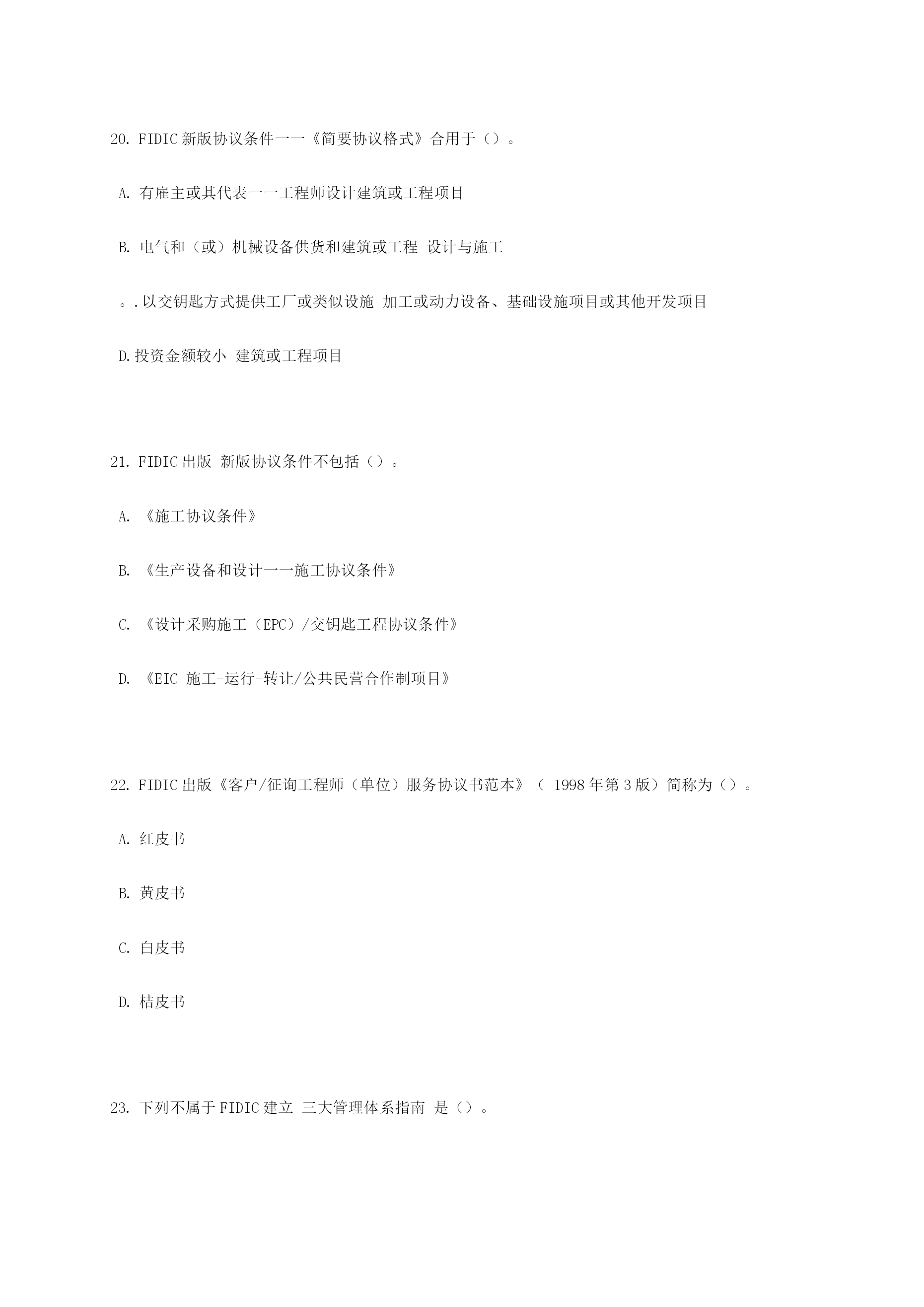 20. FIDIC 新版协议条件一一《简要协议格式》合用于（）。

A. 有雇主或其代表一一工程师设计建筑或工程项目

B. 电气和（或）机械设备供货和建筑或工程 设计与施工

。. 以交钥匙方式提供工厂或类似设施 加工或动力设备、基础设施项目或其他开发项目

D. 投资金额较小 建筑或工程项目

21. FIDIC 出版 新版协议条件不包括（）。

A. 《施工协议条件》

B. 《生产设备和设计一一施工协议条件》

C. 《设计采购施工（EPC）/交钥匙工程协议条件》

D. 《EIC 施工-运行-转让/公共民营合作制项目》

22. FIDIC 出版《客户/征询工程师（单位）服务协议书范本》（ 1998 年第 3 版）简称为（）。

A. 红皮书

B. 黄皮书

C. 白皮书

D. 桔皮书

23. 下列不属于 FIDIC 建立 三大管理体系指南 是（）。